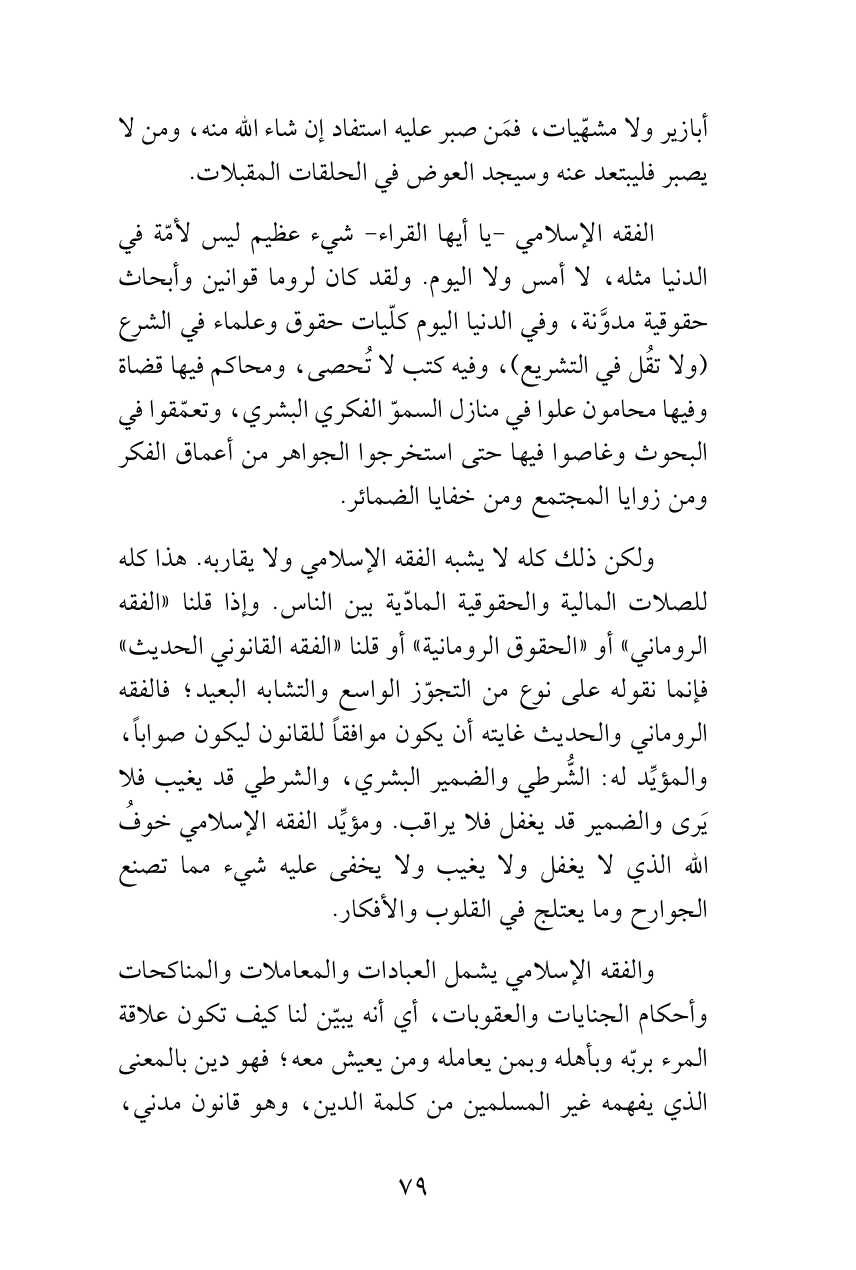 أبازير ولا مشهّيات، فمَن صبر عليه استفاد إن شاء الله منه، ومن لا يصبر فليبتعد عنه وسيجد العوض في الحلقات المقبلات.

الفقه الإسلامي -يا أيها القراء- شيء عظيم ليس لأمّة في الدنيا مثله، لا أمس ولا اليوم. ولقد كان لروما قوانين وأبحاث حقوقية مدوَّنة، وفي الدنيا اليوم كلّيات حقوق وعلماء في الشرع (ولا تقُل في التشريع)، وفيه كتب لا تُحصى، ومحاكم فيها قضاة وفيها محامون علوا في منازل السموّ الفكري البشري، وتعمّقوا في البحوث وغاصوا فيها حتى استخرجوا الجواهر من أعماق الفكر ومن زوايا المجتمع ومن خفايا الضمائر.

ولكن ذلك كله لا يشبه الفقه الإسلامي ولا يقاربه. هذا كله للصلات المالية والحقوقية المادّية بين الناس. وإذا قلنا «الفقه الروماني» أو «الحقوق الرومانية» أو قلنا «الفقه القانوني الحديث» فإنما نقوله على نوع من التجوّز الواسع والتشابه البعيد؛ فالفقه الروماني والحديث غايته أن يكون موافقاً للقانون ليكون صواباً، والمؤيِّد له: الشُّرطي والضمير البشري، والشرطي قد يغيب فلا يَرى والضمير قد يغفل فلا يراقب. ومؤيِّد الفقه الإسلامي خوفُ الله الذي لا يغفل ولا يغيب ولا يخفى عليه شيء مما تصنع الجوارح وما يعتلج في القلوب والأفكار.

والفقه الإسلامي يشمل العبادات والمعاملات والمناكحات وأحكام الجنايات والعقوبات، أي أنه يبيّن لنا كيف تكون علاقة المرء بربّه وبأهله وبمن يعامله ومن يعيش معه؛ فهو دين بالمعنى الذي يفهمه غير المسلمين من كلمة الدين، وهو قانون مدني،

٧٩